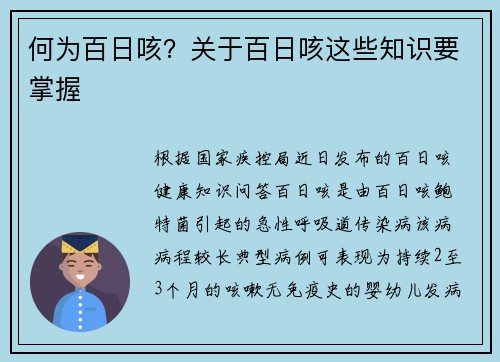 何为百日咳？关于百日咳这些知识要掌握

根据国家疾控局近日发布的百日咳健康知识问答百日咳是由百日咳鲍特菌引起的急性呼吸道传染病该病病程较长典型病例可表现为持续2至3个月的咳嗽无免疫史的婴幼儿发病